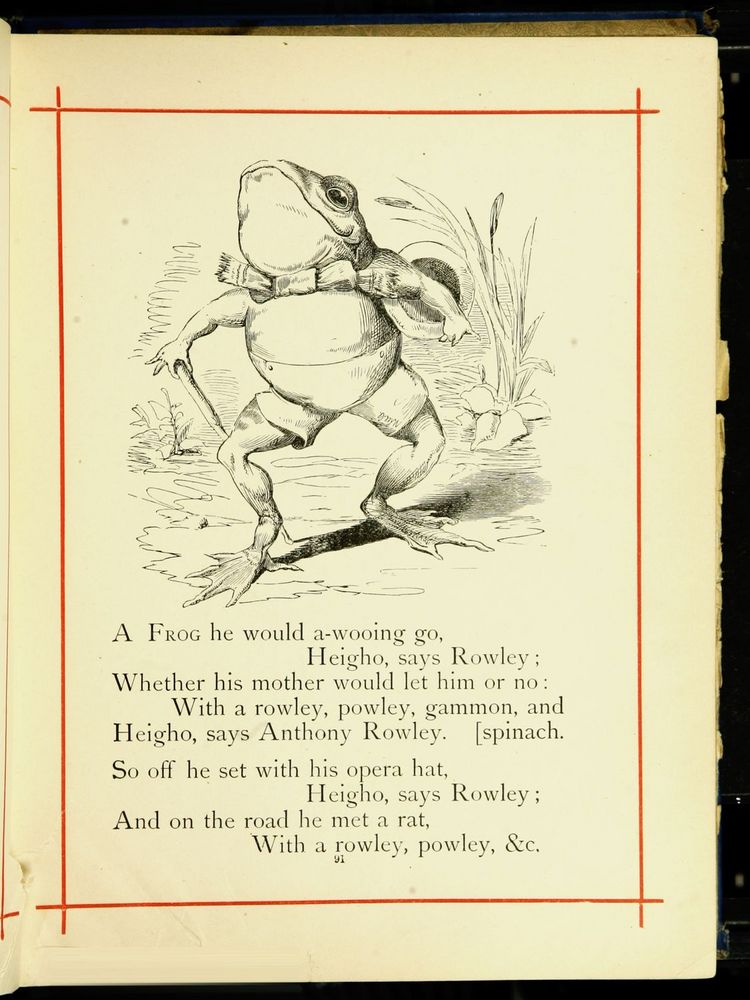 A Frog he would a-wooing go,
Heigho, says Rowley;
Whether his mother would let him or no:
With a rowley, powley, gammon, and
Heigho, says Anthony Rowley. [spinach.

So off he set with his opera hat,
Heigho, says Rowley;
And on the road he met a rat,
With a rowley, powley, &c.

91